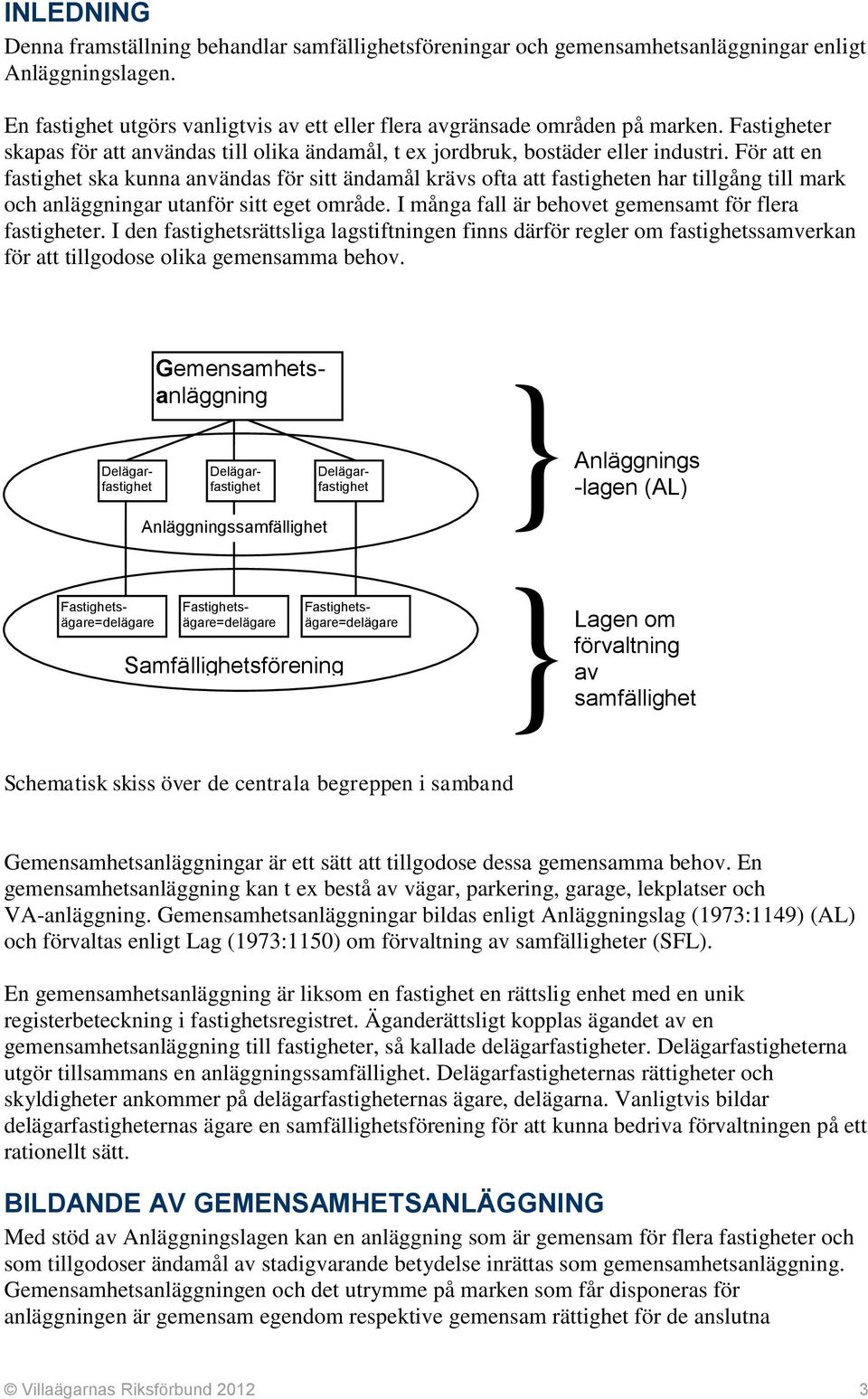 INLEDNING

Denna framställning behandlar samfällighetsföreningar och gemensamhetsanläggningar enligt Anläggningslagen.

En fastighet utgörs vanligtvis av ett eller flera avgränsade områden på marken. Fastigheter skapas för att användas till olika ändamål, t ex jordbruk, bostäder eller industri. För att en fastighet ska kunna användas för sitt ändamål krävs ofta att fastigheten har tillgång till mark och anläggningar utanför sitt eget område. I många fall är behovet gemensamt för flera fastigheter. I den fastighetsrättsliga lagstiftningen finns därför regler om fastighetssamverkan för att tillgodose olika gemensamma behov.

Gemensamhetsanläggning

Delägarfastighet

Delägarfastighet

Delägarfastighet

Anläggningssamfällighet

Anläggnings -lagen (AL)

Fastighetsägare=delägare

Fastighetsägare=delägare

Fastighetsägare=delägare

Samfällighetsförening

Lagen om förvaltning av samfällighet

Schematisk skiss över de centrala begreppen i samband

Gemensamhetsanläggningar är ett sätt att tillgodose dessa gemensamma behov. En gemensamhetsanläggning kan t ex bestå av vägar, parkering, garage, lekplatser och VA-anläggning. Gemensamhetsanläggningar bildas enligt Anläggningslag (1973:1149) (AL) och förvaltas enligt Lag (1973:1150) om förvaltning av samfälligheter (SFL).

En gemensamhetsanläggning är liksom en fastighet en rättslig enhet med en unik registerbeteckning i fastighetsregistret. Äganderättsligt kopplas ägandet av en gemensamhetsanläggning till fastigheter, så kallade delägarfastigheter. Delägarfastigheterna utgör tillsammans en anläggningssamfällighet. Delägarfastigheternas rättigheter och skyldigheter ankommer på delägarfastigheternas ägare, delägarna. Vanligtvis bildar delägarfastigheternas ägare en samfällighetsförening för att kunna bedriva förvaltningen på ett rationellt sätt.

BILDANDE AV GEMENSAMHETSANLÄGGNING

Med stöd av Anläggningslagen kan en anläggning som är gemensam för flera fastigheter och som tillgodoser ändamål av stadigvarande betydelse inrättas som gemensamhetsanläggning. Gemensamhetsanläggningen och det utrymme på marken som får disponeras för anläggningen är gemensam egendom respektive gemensam rättighet för de anslutna

© Villaägarnas Riksförbund 2012 3